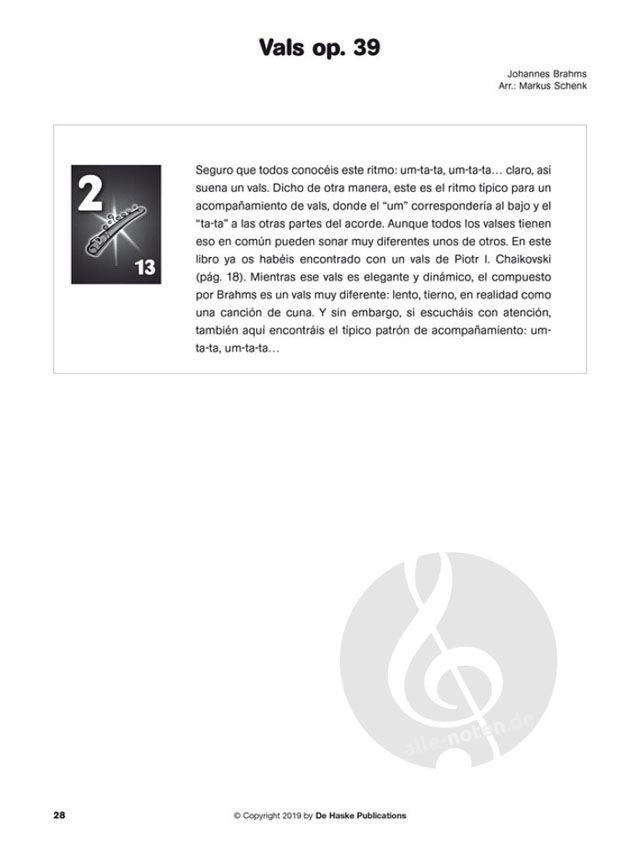 Vals op. 39

Johannes Brahms
Arr.: Markus Schenk

2

13

Seguro que todos conocéis este ritmo: um-ta-ta, um-ta-ta… claro, así suena un vals. Dicho de otra manera, este es el ritmo típico para un acompañamiento de vals, donde el "um" correspondería al bajo y el "ta-ta" a las otras partes del acorde. Aunque todos los valses tienen eso en común pueden sonar muy diferentes unos de otros. En este libro ya os habéis encontrado con un vals de Piotr I. Chaikovski (pág. 18). Mientras ese vals es elegante y dinámico, el compuesto por Brahms es un vals muy diferente: lento, tierno, en realidad como una canción de cuna. Y sin embargo, si escucháis con atención, también aquí encontráis el típico patrón de acompañamiento: um-ta-ta, um-ta-ta…

alle-noten.de

28

© Copyright 2019 by De Haske Publications